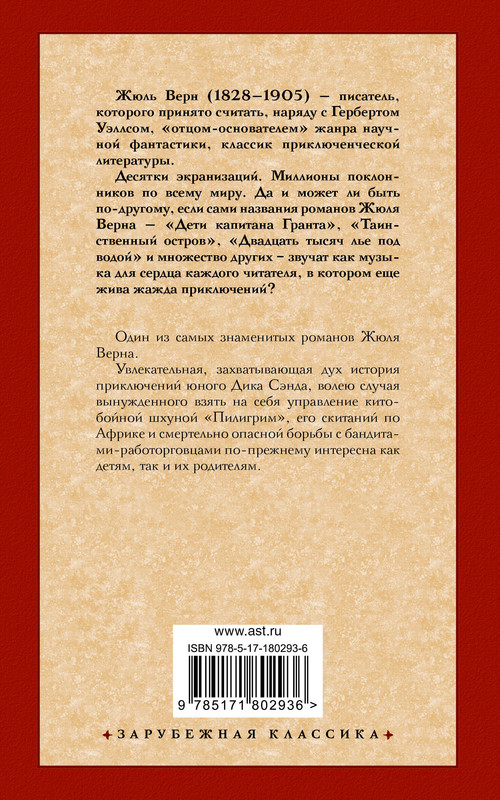 Жюль Верн (1828–1905) – писатель, которого принято считать, наряду с Гербертом Уэллсом, «отцом-основателем» жанра научной фантастики, классик приключенческой литературы.

Десятки экранизаций. Миллионы поклонников по всему миру. Да и может ли быть по-другому, если сами названия романов Жюля Верна – «Дети капитана Гранта», «Таинственный остров», «Двадцать тысяч лье под водой» и множество других – звучат как музыка для сердца каждого читателя, в котором еще жива жажда приключений?

Один из самых знаменитых романов Жюля Верна.

Увлекательная, захватывающая дух история приключений юного Дика Сэнда, волею случая вынужденного взять на себя управление китобойной шхуной «Пилигрим», его скитаний по Африке и смертельно опасной борьбы с бандитами-работорговцами по-прежнему интересна как детям, так и их родителям.

www.ast.ru

ISBN 978-5-17-180293-6

9 785171 802936 >

ЗАРУБЕЖНАЯ КЛАССИКА